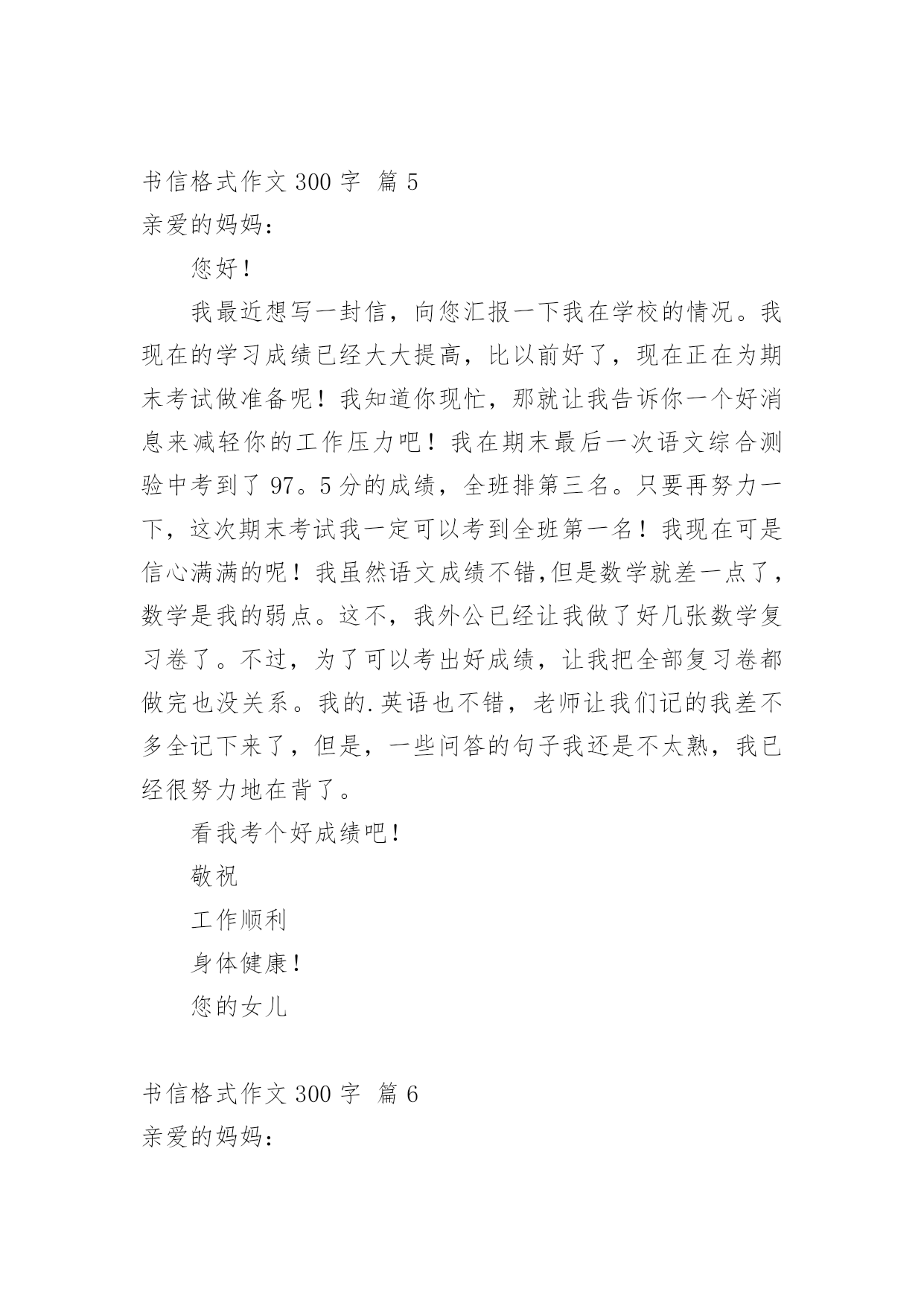 书信格式作文 300 字 篇 5

亲爱的妈妈：

您好！

我最近想写一封信，向您汇报一下我在学校的情况。我现在的学习成绩已经大大提高，比以前好了，现在正在为期末考试做准备呢！我知道你现忙，那就让我告诉你一个好消息来减轻你的工作压力吧！我在期末最后一次语文综合测验中考到了 97。5 分的成绩，全班排第三名。只要再努力一下，这次期末考试我一定可以考到全班第一名！我现在可是信心满满的呢！我虽然语文成绩不错,但是数学就差一点了，数学是我的弱点。这不，我外公已经让我做了好几张数学复习卷了。不过，为了可以考出好成绩，让我把全部复习卷都做完也没关系。我的.英语也不错，老师让我们记的我差不多全记下来了，但是，一些问答的句子我还是不太熟，我已经很努力地在背了。

看我考个好成绩吧！

敬祝

工作顺利

身体健康！

您的女儿

书信格式作文 300 字 篇 6

亲爱的妈妈：